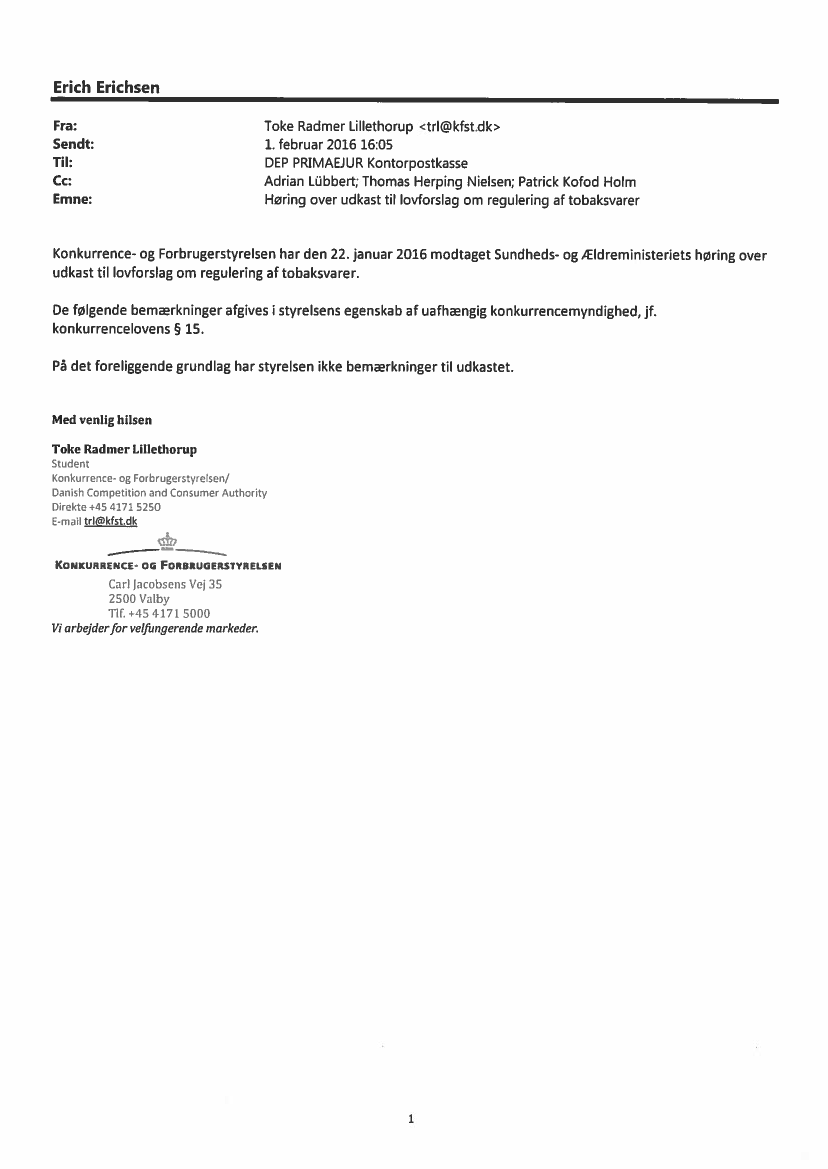 Erich Erichsen

Fra: Toke Radmer Lillethorup <trl@kfst.dk>
Sendt: 1. februar 2016 16:05
Til: DEP PRIMAEJUR Kontorpostkasse
Cc: Adrian Lübbert; Thomas Herping Nielsen; Patrick Kofod Holm
Emne: Høring over udkast til lovforslag om regulering af tobaksvarer

Konkurrence- og Forbrugerstyrelsen har den 22. januar 2016 modtaget Sundheds- og Ældreministeriets høring over udkast til lovforslag om regulering af tobaksvarer.

De følgende bemærkninger afgives i styrelsens egenskab af uafhængig konkurrencemyndighed, jf. konkurrencelovens § 15.

På det foreliggende grundlag har styrelsen ikke bemærkninger til udkastet.

Med venlig hilsen

Toke Radmer Lillethorup
Student
Konkurrence- og Forbrugerstyrelsen/
Danish Competition and Consumer Authority
Direkte +45 4171 5250
E-mail trl@kfst.dk

KONKURRENCE- OG FORBRUGERSTYRELSEN
Carl Jacobsens Vej 35
2500 Valby
Tlf. +45 4171 5000
Vi arbejder for velfungerende markeder.

1